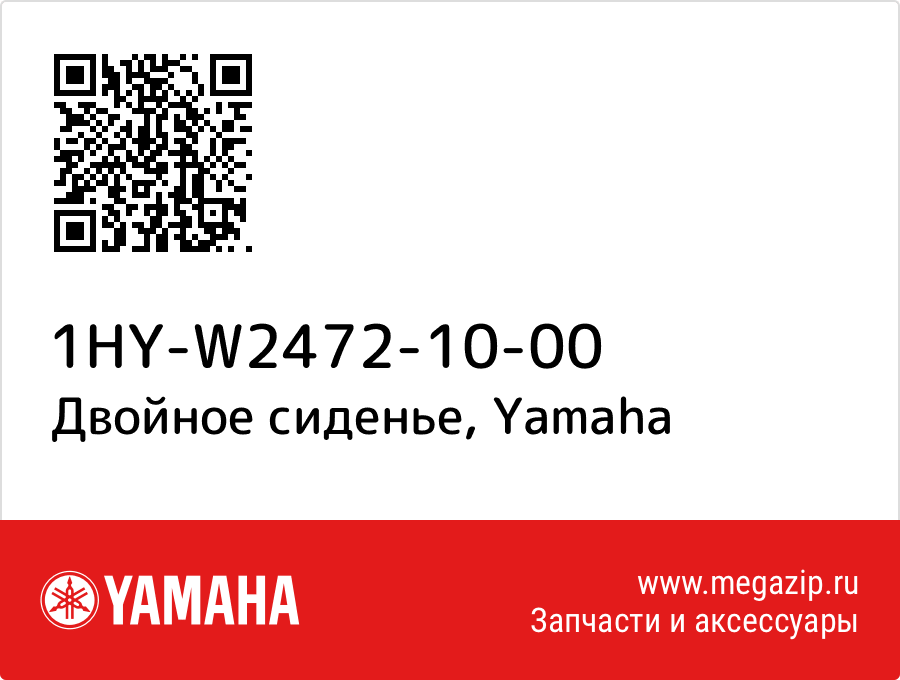 1HY-W2472-10-00
Двойное сиденье, Yamaha

YAMAHA

www.megazip.ru
Запчасти и аксессуары